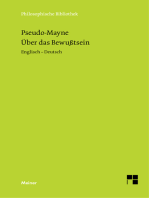 Philosophische Bibliothek

Pseudo-Mayne
Über das Bewußtsein

Englisch - Deutsch

Meiner